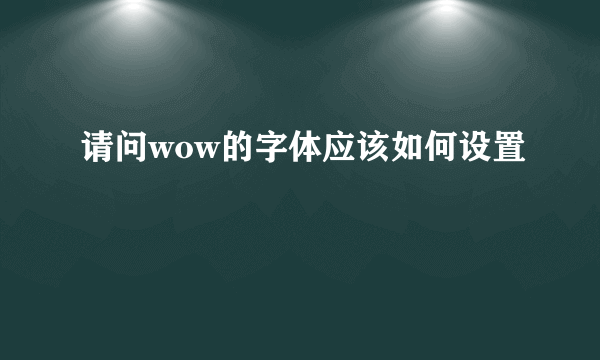 请问wow的字体应该如何设置